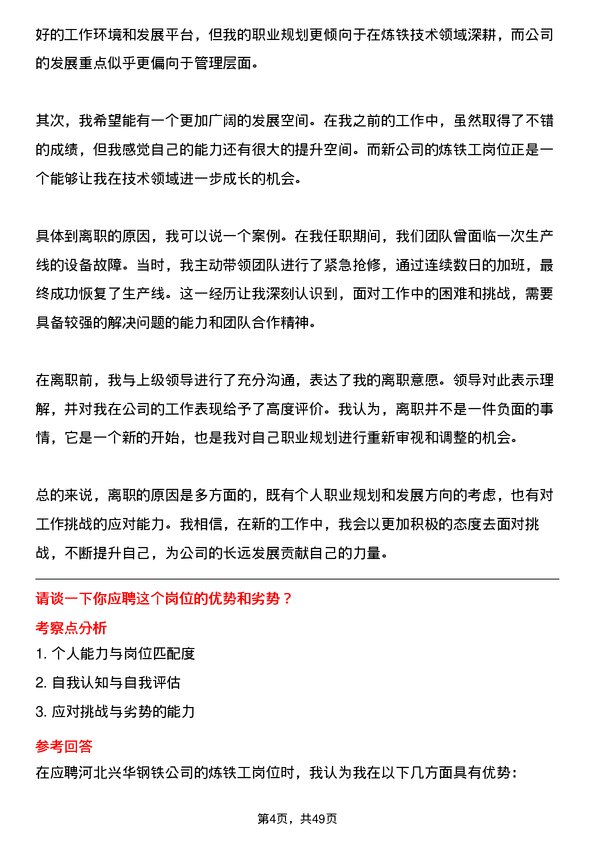 好的工作环境和发展平台，但我的职业规划更倾向于在炼铁技术领域深耕，而公司的发展重点似乎更偏向于管理层面。

其次，我希望能有一个更加广阔的发展空间。在我之前的工作中，虽然取得了不错的成绩，但我感觉自己的能力还有很大的提升空间。而新公司的炼铁工岗位正是一个能够让我在技术领域进一步成长的机会。

具体到离职的原因，我可以说一个案例。在我任职期间，我们团队曾面临一次生产线的设备故障。当时，我主动带领团队进行了紧急抢修，通过连续数日的加班，最终成功恢复了生产线。这一经历让我深刻认识到，面对工作中的困难和挑战，需要具备较强的解决问题的能力和团队合作精神。

在离职前，我与上级领导进行了充分沟通，表达了我的离职意愿。领导对此表示理解，并对我在公司的工作表现给予了高度评价。我认为，离职并不是一件负面的事情，它是一个新的开始，也是我对自己职业规划进行重新审视和调整的机会。

总的来说，离职的原因是多方面的，既有个人职业规划和发展方向的考虑，也有对工作挑战的应对能力。我相信，在新的工作中，我会以更加积极的态度去面对挑战，不断提升自己，为公司的长远发展贡献自己的力量。

请谈一下你应聘这个岗位的优势和劣势？

考察点分析

1. 个人能力与岗位匹配度

2. 自我认知与自我评估

3. 应对挑战与劣势的能力

参考回答

在应聘河北兴华钢铁公司的炼铁工岗位时，我认为我在以下几方面具有优势：

第4页，共49页